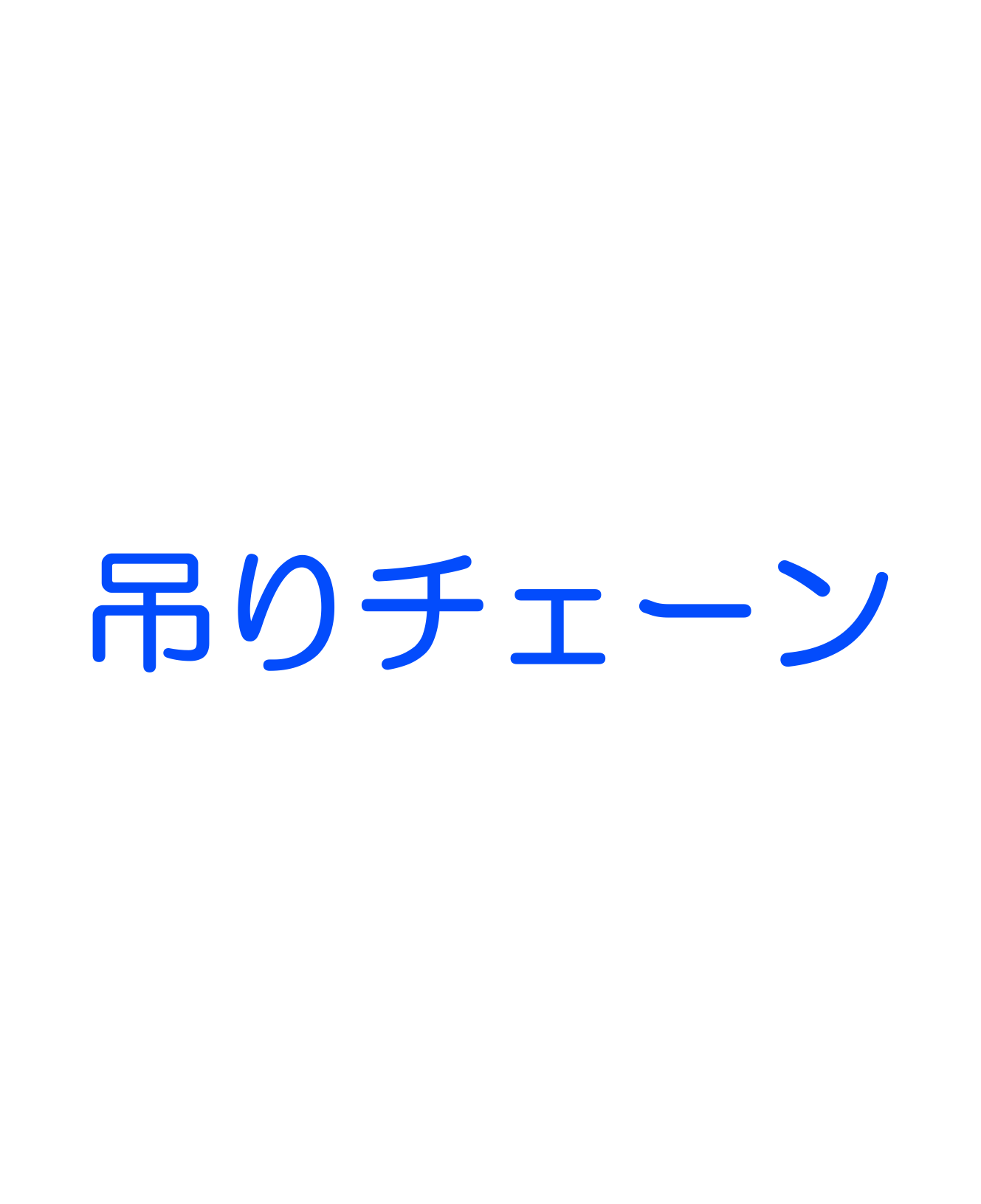 吊りチェーン